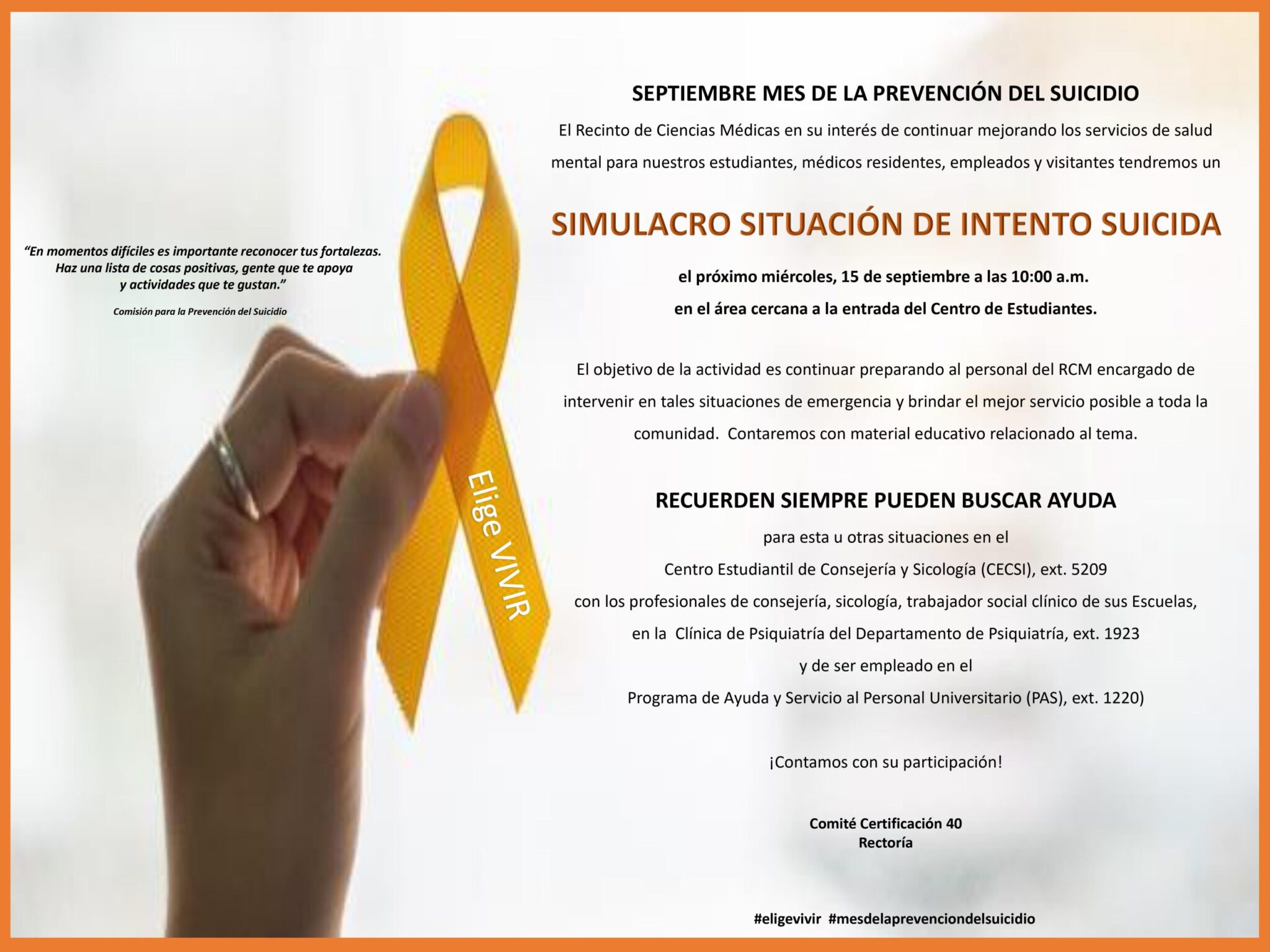 "En momentos difíciles es importante reconocer tus fortalezas. Haz una lista de cosas positivas, gente que te apoya y actividades que te gustan."

Comisión para la Prevención del Suicidio

Elige VIVIR

SEPTIEMBRE MES DE LA PREVENCIÓN DEL SUICIDIO

El Recinto de Ciencias Médicas en su interés de continuar mejorando los servicios de salud mental para nuestros estudiantes, médicos residentes, empleados y visitantes tendremos un

SIMULACRO SITUACIÓN DE INTENTO SUICIDA

el próximo miércoles, 15 de septiembre a las 10:00 a.m.
en el área cercana a la entrada del Centro de Estudiantes.

El objetivo de la actividad es continuar preparando al personal del RCM encargado de intervenir en tales situaciones de emergencia y brindar el mejor servicio posible a toda la comunidad. Contaremos con material educativo relacionado al tema.

RECUERDEN SIEMPRE PUEDEN BUSCAR AYUDA

para esta u otras situaciones en el
Centro Estudiantil de Consejería y Sicología (CECSI), ext. 5209
con los profesionales de consejería, sicología, trabajador social clínico de sus Escuelas,
en la Clínica de Psiquiatría del Departamento de Psiquiatría, ext. 1923
y de ser empleado en el
Programa de Ayuda y Servicio al Personal Universitario (PAS), ext. 1220)

¡Contamos con su participación!

Comité Certificación 40
Rectoría

#eligevivir #mesdelaprevenciondelsuicidio